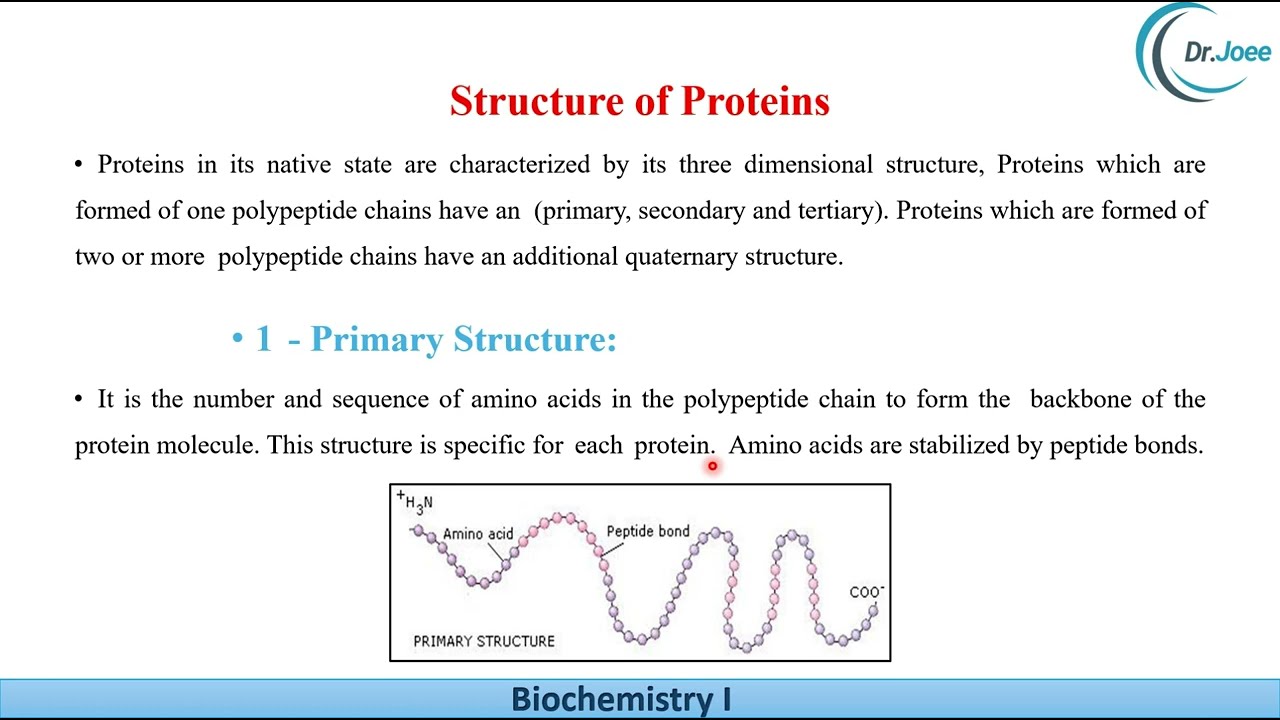 Dr.Joee

Structure of Proteins

• Proteins in its native state are characterized by its three dimensional structure, Proteins which are formed of one polypeptide chains have an (primary, secondary and tertiary). Proteins which are formed of two or more polypeptide chains have an additional quaternary structure.

• 1 - Primary Structure:

• It is the number and sequence of amino acids in the polypeptide chain to form the backbone of the protein molecule. This structure is specific for each protein. Amino acids are stabilized by peptide bonds.

$^+H_3N$

Amino acid

Peptide bond

$COO^-$

PRIMARY STRUCTURE

Biochemistry I